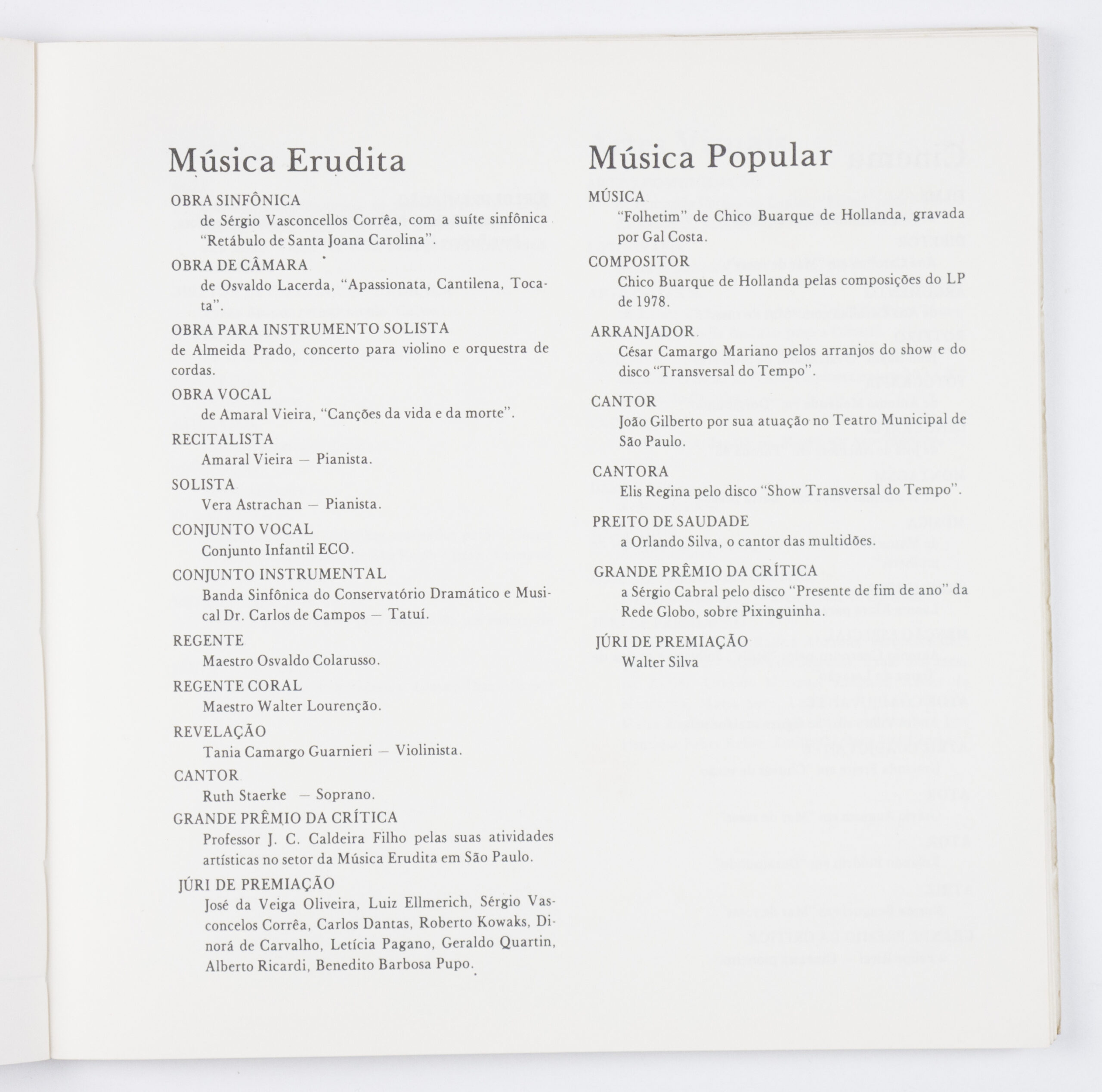 Música Erudita

OBRA SINFÔNICA
de Sérgio Vasconcellos Corrêa, com a suíte sinfônica "Retábulo de Santa Joana Carolina".

OBRA DE CÂMARA
de Osvaldo Lacerda, "Apassionata, Cantilena, Tocata".

OBRA PARA INSTRUMENTO SOLISTA
de Almeida Prado, concerto para violino e orquestra de cordas.

OBRA VOCAL
de Amaral Vieira, "Canções da vida e da morte".

RECITALISTA
Amaral Vieira — Pianista.

SOLISTA
Vera Astrachan — Pianista.

CONJUNTO VOCAL
Conjunto Infantil ECO.

CONJUNTO INSTRUMENTAL
Banda Sinfônica do Conservatório Dramático e Musical Dr. Carlos de Campos — Tatuí.

REGENTE
Maestro Osvaldo Colarusso.

REGENTE CORAL
Maestro Walter Lourenção.

REVELAÇÃO
Tania Camargo Guarnieri — Violinista.

CANTOR
Ruth Staerke — Soprano.

GRANDE PRÊMIO DA CRÍTICA
Professor J. C. Caldeira Filho pelas suas atividades artísticas no setor da Música Erudita em São Paulo.

JÚRI DE PREMIAÇÃO
José da Veiga Oliveira, Luiz Ellmerich, Sérgio Vasconcelos Corrêa, Carlos Dantas, Roberto Kowaks, Dinorá de Carvalho, Letícia Pagano, Geraldo Quartin, Alberto Ricardi, Benedito Barbosa Pupo.

Música Popular

MÚSICA
"Folhetim" de Chico Buarque de Hollanda, gravada por Gal Costa.

COMPOSITOR
Chico Buarque de Hollanda pelas composições do LP de 1978.

ARRANJADOR
César Camargo Mariano pelos arranjos do show e do disco "Transversal do Tempo".

CANTOR
João Gilberto por sua atuação no Teatro Municipal de São Paulo.

CANTORA
Elis Regina pelo disco "Show Transversal do Tempo".

PREITO DE SAUDADE
a Orlando Silva, o cantor das multidões.

GRANDE PRÊMIO DA CRÍTICA
a Sérgio Cabral pelo disco "Presente de fim de ano" da Rede Globo, sobre Pixinguinha.

JÚRI DE PREMIAÇÃO
Walter Silva